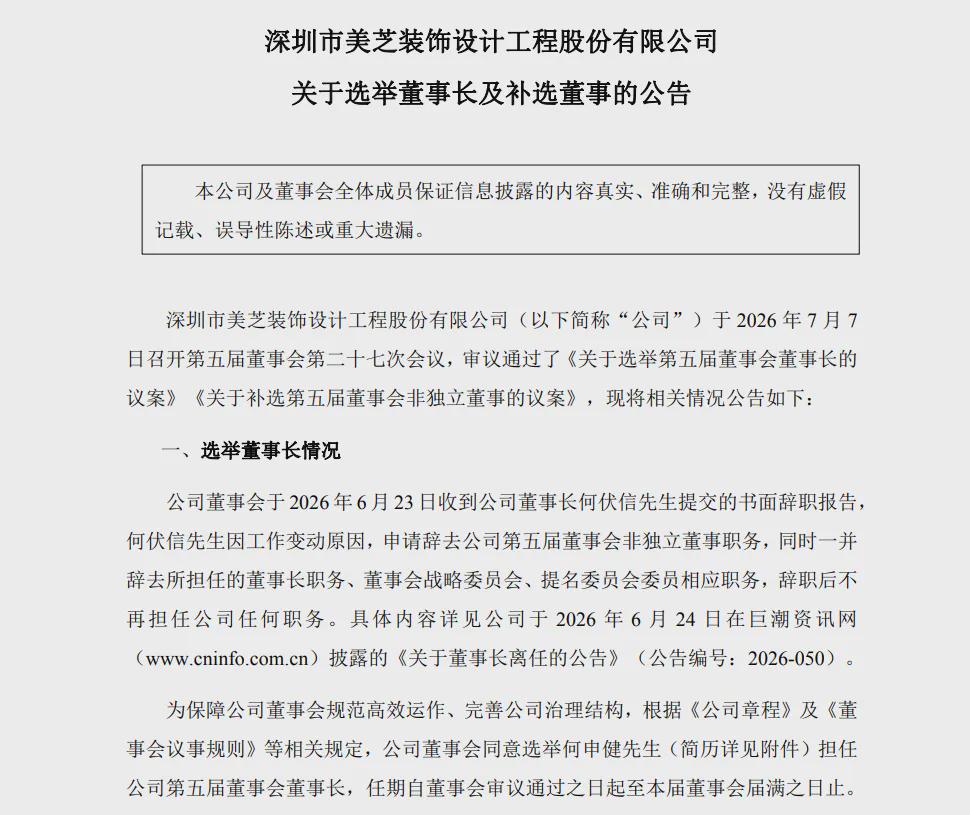 深圳市美芝装饰设计工程股份有限公司
关于选举董事长及补选董事的公告

本公司及董事会全体成员保证信息披露的内容真实、准确和完整，没有虚假记载、误导性陈述或重大遗漏。

深圳市美芝装饰设计工程股份有限公司（以下简称“公司”）于 2026 年 7 月 7 日召开第五届董事会第二十七次会议，审议通过了《关于选举第五届董事会董事长的议案》《关于补选第五届董事会非独立董事的议案》，现将相关情况公告如下：

一、选举董事长情况

公司董事会于 2026 年 6 月 23 日收到公司董事长何伏信先生提交的书面辞职报告，何伏信先生因工作变动原因，申请辞去公司第五届董事会非独立董事职务，同时一并辞去所担任的董事长职务、董事会战略委员会、提名委员会委员相应职务，辞职后不再担任公司任何职务。具体内容详见公司于 2026 年 6 月 24 日在巨潮资讯网（www.cninfo.com.cn）披露的《关于董事长离任的公告》（公告编号：2026-050）。

为保障公司董事会规范高效运作、完善公司治理结构，根据《公司章程》及《董事会议事规则》等相关规定，公司董事会同意选举何申健先生（简历详见附件）担任公司第五届董事会董事长，任期自董事会审议通过之日起至本届董事会届满之日止。